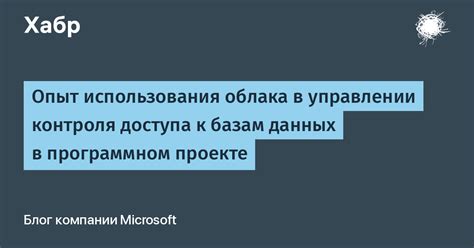 Хабр

Опыт использования облака в управлении контроля доступа к базам данных в программном проекте

Блог компании Microsoft